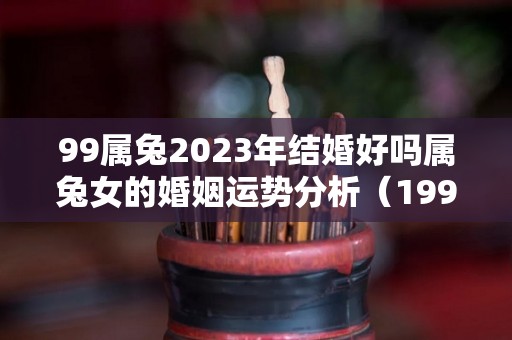 99属兔2023年结婚好吗属兔女的婚姻运势分析（199